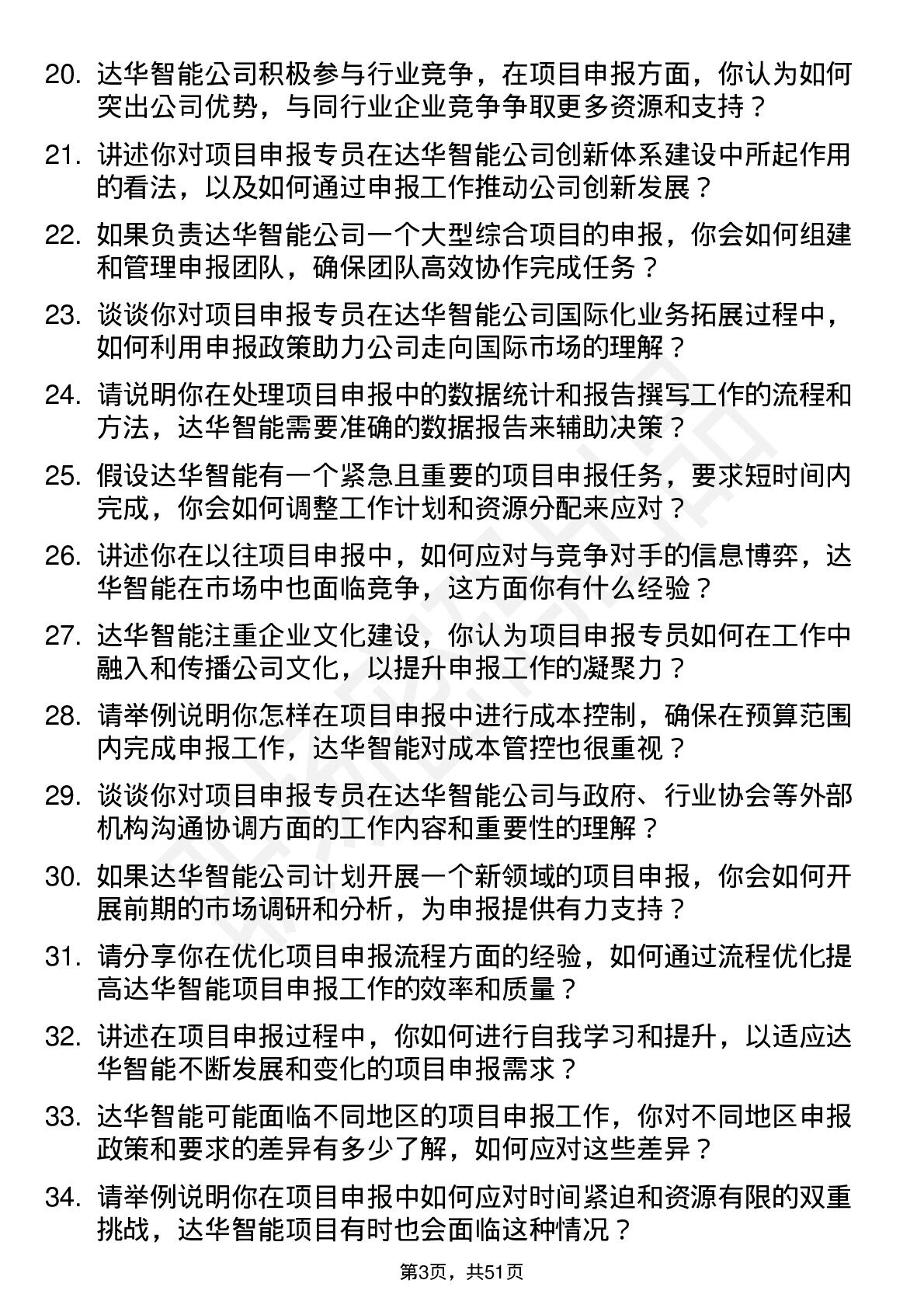 20. 达华智能公司积极参与行业竞争，在项目申报方面，你认为如何突出公司优势，与同行业企业竞争争取更多资源和支持？

21. 讲述你对项目申报专员在达华智能公司创新体系建设中所起作用的看法，以及如何通过申报工作推动公司创新发展？

22. 如果负责达华智能公司一个大型综合项目的申报，你会如何组建和管理申报团队，确保团队高效协作完成任务？

23. 谈谈你对项目申报专员在达华智能公司国际化业务拓展过程中，如何利用申报政策助力公司走向国际市场的理解？

24. 请说明你在处理项目申报中的数据统计和报告撰写工作的流程和方法，达华智能需要准确的数据报告来辅助决策？

25. 假设达华智能有一个紧急且重要的项目申报任务，要求短时间内完成，你会如何调整工作计划和资源分配来应对？

26. 讲述你在以往项目申报中，如何应对与竞争对手的信息博弈，达华智能在市场中也面临竞争，这方面你有什么经验？

27. 达华智能注重企业文化建设，你认为项目申报专员如何在工作中融入和传播公司文化，以提升申报工作的凝聚力？

28. 请举例说明你怎样在项目申报中进行成本控制，确保在预算范围内完成申报工作，达华智能对成本管控也很重视？

29. 谈谈你对项目申报专员在达华智能公司与政府、行业协会等外部机构沟通协调方面的工作内容和重要性的理解？

30. 如果达华智能公司计划开展一个新领域的项目申报，你会如何开展前期的市场调研和分析，为申报提供有力支持？

31. 请分享你在优化项目申报流程方面的经验，如何通过流程优化提高达华智能项目申报工作的效率和质量？

32. 讲述在项目申报过程中，你如何进行自我学习和提升，以适应达华智能不断发展和变化的项目申报需求？

33. 达华智能可能面临不同地区的项目申报工作，你对不同地区申报政策和要求的差异有多少了解，如何应对这些差异？

34. 请举例说明你在项目申报中如何应对时间紧迫和资源有限的双重挑战，达华智能项目有时也会面临这种情况？

第3页，共51页